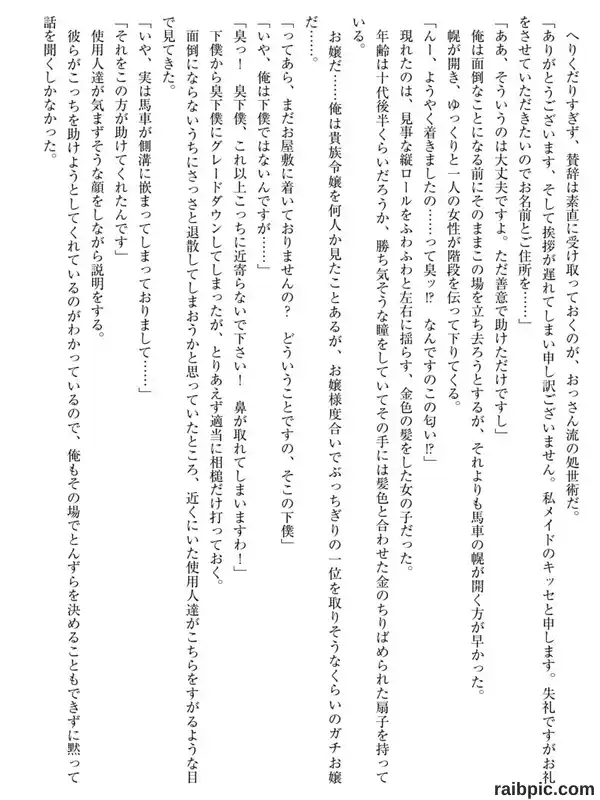 へりくだりすぎず、賛辞は素直に受け取っておくのが、おっさん流の処世術だ。

「ありがとうございます、そして挨拶が遅れてしまい申し訳ございません。私メイドのキッセと申します。失礼ですがお礼をさせていただきたいのでお名前とご住所を……」

「ああ、そういうのは大丈夫ですよ。ただ善意で助けただけですし」

俺は面倒なことになる前にそのままこの場を立ち去ろうとするが、それよりも馬車の幌が開く方が早かった。

幌が開き、ゆっくりと一人の女性が階段を伝って下りてくる。

「んー、ようやく着きましたの……って臭ッ⁉　なんですのこの匂い⁉」

現れたのは、見事な縦ロールをふわふわと左右に揺らす、金色の髪をした女の子だった。

年齢は十代後半くらいだろうか、勝ち気そうな瞳をしていてその手には髪色と合わせた金のちりばめられた扇子を持っている。

お嬢だ……俺は貴族令嬢を何人か見たことあるが、お嬢様度合いでぶっちぎりの一位を取りそうなくらいのガチお嬢だ……。

「ってあら、まだお屋敷に着いておりませんの？　どういうことですの、そこの下僕」

「いや、俺は下僕ではないんですが……」

「臭っ！　臭下僕、これ以上こっちに近寄らないで下さい！　鼻が取れてしまいますわ！」

下僕から臭下僕にグレードダウンしてしまったが、とりあえず適当に相槌だけ打っておく。

面倒にならないうちにさっさと退散してしまおうかと思っていたところ、近くにいた使用人達がこちらをすがるような目で見てきた。

「いや、実は馬車が側溝に嵌まってしまっておりまして……」

「それをこの方が助けてくれたんです」

使用人達が気まずそうな顔をしながら説明をする。

彼らがこっちを助けようとしてくれているのがわかっているので、俺もその場でとんずらを決めることもできずに黙って話を聞くしかなかった。

raibpic.com